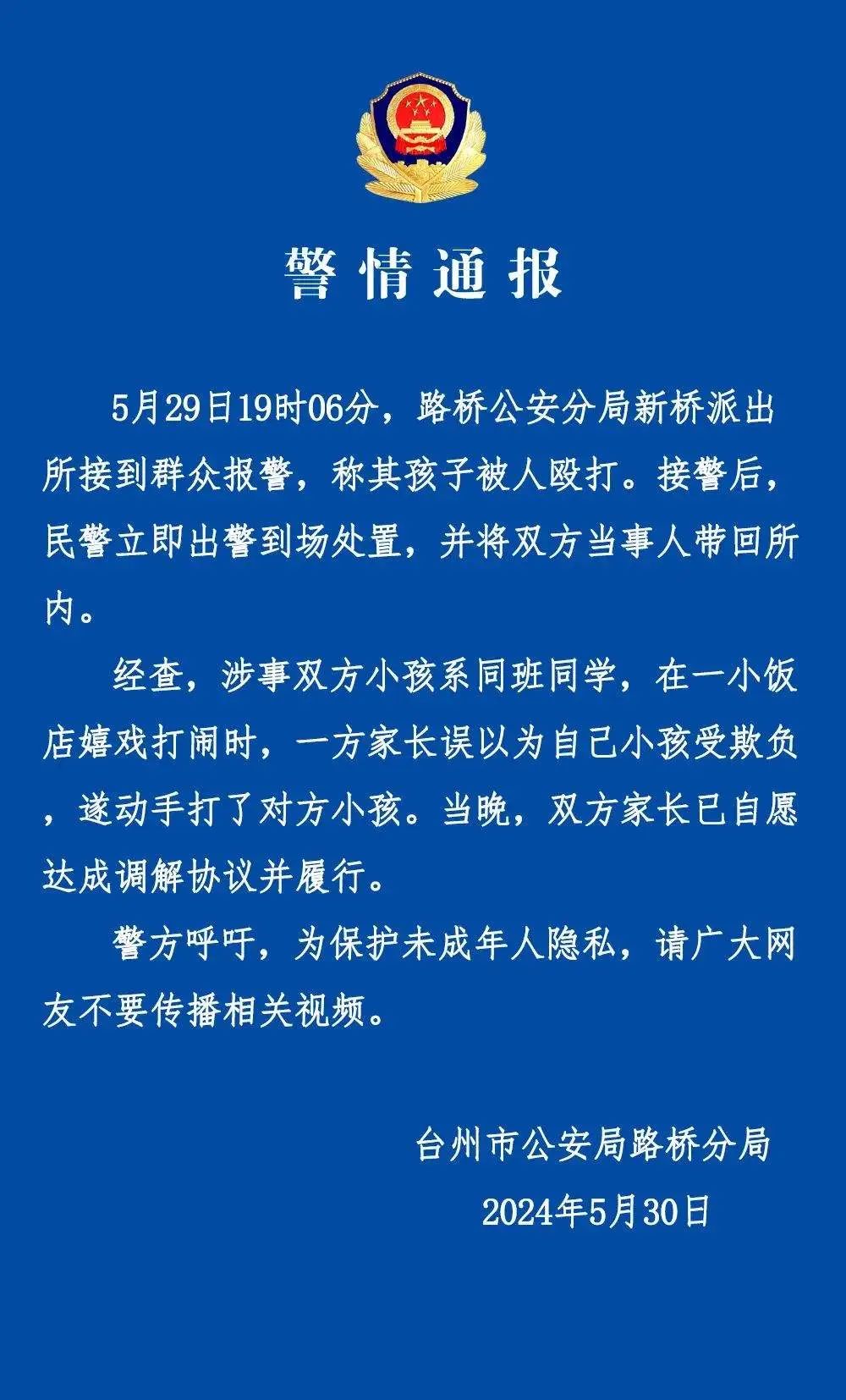 警情通报

5月29日19时06分，路桥公安分局新桥派出所接到群众报警，称其孩子被人殴打。接警后，民警立即出警到场处置，并将双方当事人带回所内。

经查，涉事双方小孩系同班同学，在一小饭店嬉戏打闹时，一方家长误以为自己小孩受欺负，遂动手打了对方小孩。当晚，双方家长已自愿达成调解协议并履行。

警方呼吁，为保护未成年人隐私，请广大网友不要传播相关视频。

台州市公安局路桥分局
2024年5月30日